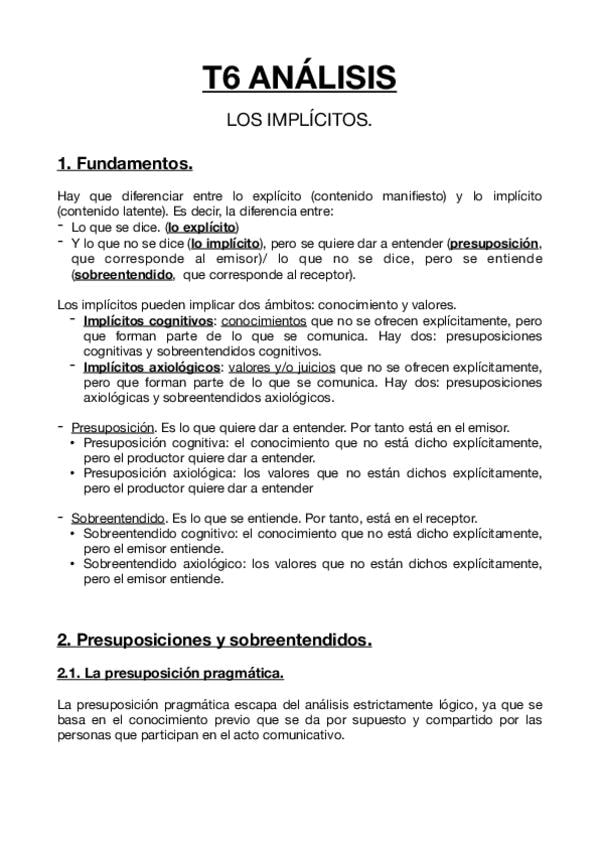 T6 ANÁLISIS

LOS IMPLÍCITOS.

1. Fundamentos.

Hay que diferenciar entre lo explícito (contenido manifiesto) y lo implícito (contenido latente). Es decir, la diferencia entre:
- Lo que se dice. (lo explícito)
- Y lo que no se dice (lo implícito), pero se quiere dar a entender (presuposición, que corresponde al emisor)/ lo que no se dice, pero se entiende (sobreentendido, que corresponde al receptor).

Los implícitos pueden implicar dos ámbitos: conocimiento y valores.
- Implícitos cognitivos: conocimientos que no se ofrecen explícitamente, pero que forman parte de lo que se comunica. Hay dos: presuposiciones cognitivas y sobreentendidos cognitivos.
- Implícitos axiológicos: valores y/o juicios que no se ofrecen explícitamente, pero que forman parte de lo que se comunica. Hay dos: presuposiciones axiológicas y sobreentendidos axiológicos.

- Presuposición. Es lo que quiere dar a entender. Por tanto está en el emisor.
• Presuposición cognitiva: el conocimiento que no está dicho explícitamente, pero el productor quiere dar a entender.
• Presuposición axiológica: los valores que no están dichos explícitamente, pero el productor quiere dar a entender

- Sobreentendido. Es lo que se entiende. Por tanto, está en el receptor.
• Sobreentendido cognitivo: el conocimiento que no está dicho explícitamente, pero el emisor entiende.
• Sobreentendido axiológico: los valores que no están dichos explícitamente, pero el emisor entiende.

2. Presuposiciones y sobreentendidos.

2.1. La presuposición pragmática.

La presuposición pragmática escapa del análisis estrictamente lógico, ya que se basa en el conocimiento previo que se da por supuesto y compartido por las personas que participan en el acto comunicativo.